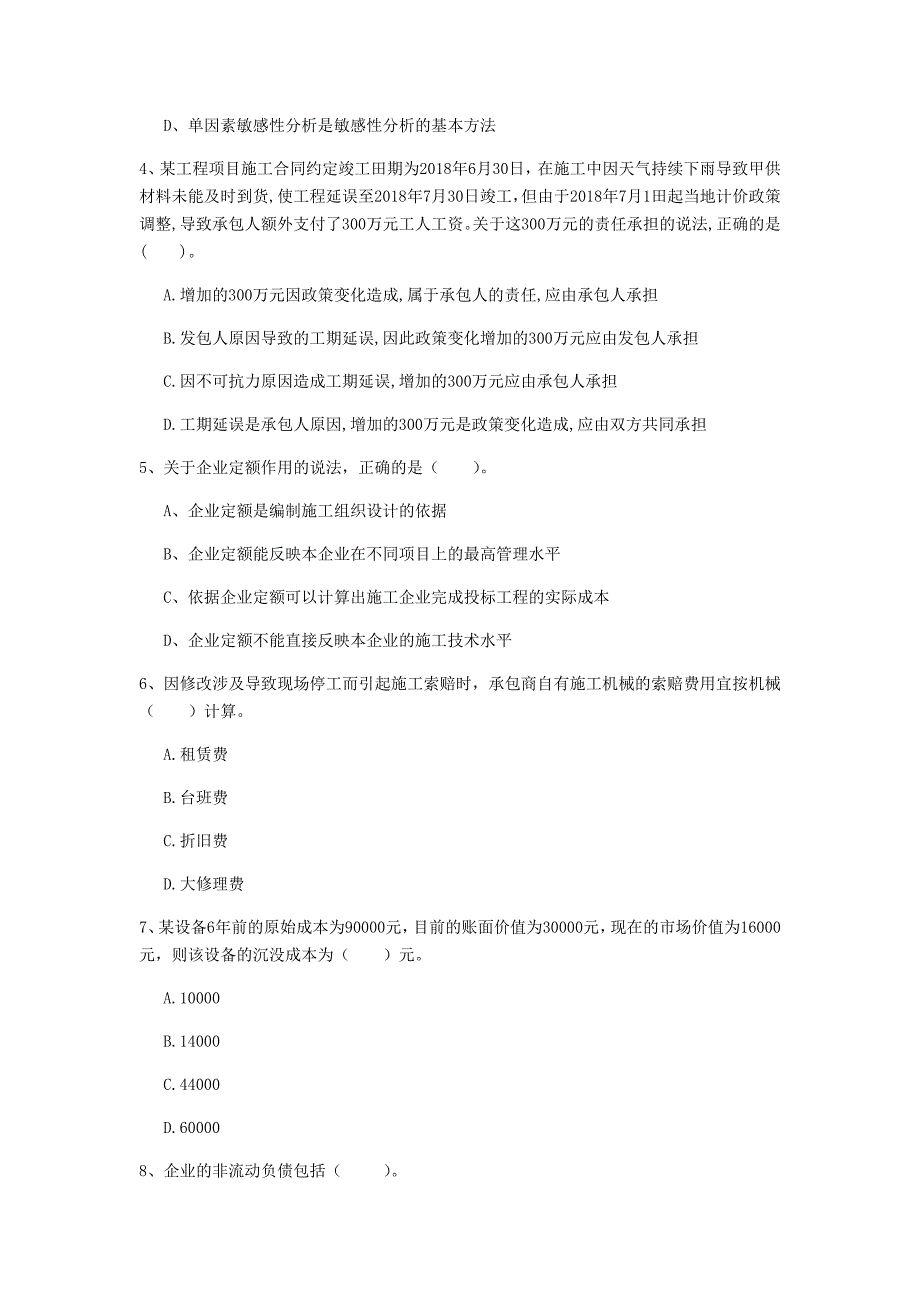 D、单因素敏感性分析是敏感性分析的基本方法

4、某工程项目施工合同约定竣工田期为2018年6月30日，在施工中因天气持续下雨导致甲供材料未能及时到货，使工程延误至2018年7月30日竣工，但由于2018年7月1田起当地计价政策调整，导致承包人额外支付了300万元工人工资。关于这300万元的责任承担的说法，正确的是（　　）。

A.增加的300万元因政策变化造成，属于承包人的责任，应由承包人承担

B.发包人原因导致的工期延误，因此政策变化增加的300万元应由发包人承担

C.因不可抗力原因造成工期延误，增加的300万元应由承包人承担

D.工期延误是承包人原因，增加的300万元是政策变化造成，应由双方共同承担

5、关于企业定额作用的说法，正确的是（　　）。

A、企业定额是编制施工组织设计的依据

B、企业定额能反映本企业在不同项目上的最高管理水平

C、依据企业定额可以计算出施工企业完成投标工程的实际成本

D、企业定额不能直接反映本企业的施工技术水平

6、因修改涉及导致现场停工而引起施工索赔时，承包商自有施工机械的索赔费用宜按机械（　　）计算。

A.租赁费

B.台班费

C.折旧费

D.大修理费

7、某设备6年前的原始成本为90000元，目前的账面价值为30000元，现在的市场价值为16000元，则该设备的沉没成本为（　　）元。

A.10000

B.14000

C.44000

D.60000

8、企业的非流动负债包括（　　）。